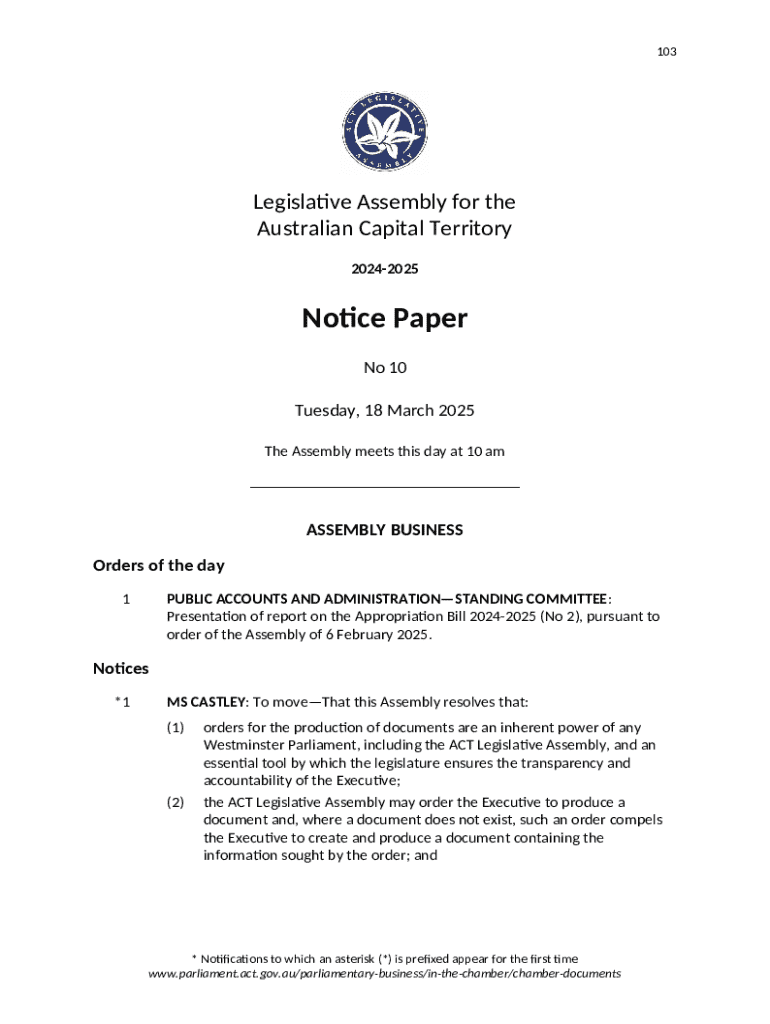 103

ACT LEGISLATIVE ASSEMBLY

Legislative Assembly for the Australian Capital Territory

2024-2025

Notice Paper

No 10

Tuesday, 18 March 2025

The Assembly meets this day at 10 am

ASSEMBLY BUSINESS

Orders of the day

1 PUBLIC ACCOUNTS AND ADMINISTRATION—STANDING COMMITTEE: Presentation of report on the Appropriation Bill 2024-2025 (No 2), pursuant to order of the Assembly of 6 February 2025.

Notices

*1 MS CASTLEY: To move—That this Assembly resolves that:

(1) orders for the production of documents are an inherent power of any Westminster Parliament, including the ACT Legislative Assembly, and an essential tool by which the legislature ensures the transparency and accountability of the Executive;

(2) the ACT Legislative Assembly may order the Executive to produce a document and, where a document does not exist, such an order compels the Executive to create and produce a document containing the information sought by the order; and

* Notifications to which an asterisk (*) is prefixed appear for the first time
www.parliament.act.gov.au/parliamentary-business/in-the-chamber/chamber-documents